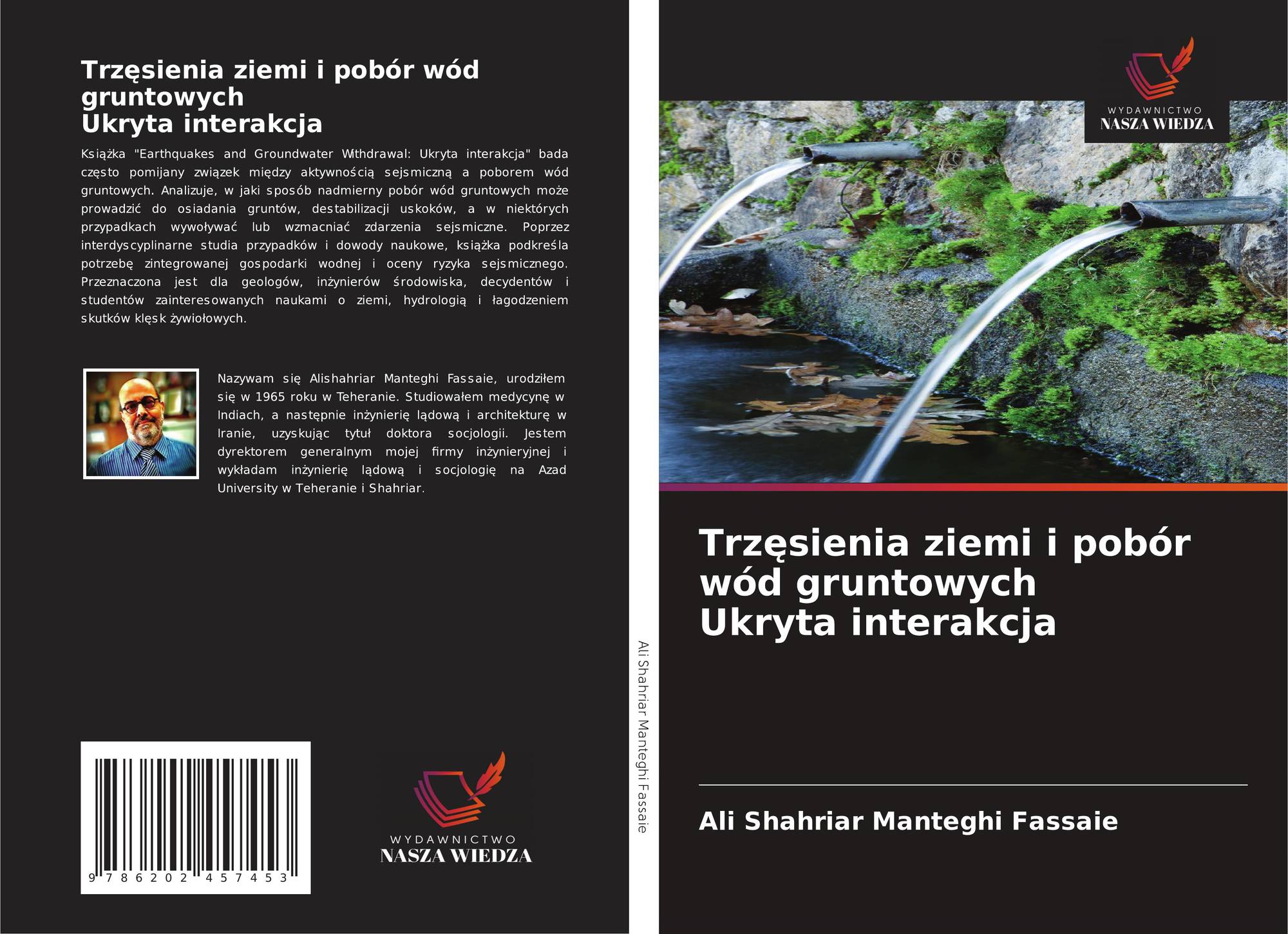 Trzęsienia ziemi i pobór wód gruntowych
Ukryta interakcja

Książka "Earthquakes and Groundwater Withdrawal: Ukryta interakcja" bada często pomijany związek między aktywnością sejsmiczną a poborem wód gruntowych. Analizuje, w jaki sposób nadmierny pobór wód gruntowych może prowadzić do osiadania gruntów, destabilizacji uskoków, a w niektórych przypadkach wywoływać lub wzmacniać zdarzenia sejsmiczne. Poprzez interdyscyplinarne studia przypadków i dowody naukowe, książka podkreśla potrzebę zintegrowanej gospodarki wodnej i oceny ryzyka sejsmicznego. Przeznaczona jest dla geologów, inżynierów środowiska, decydentów i studentów zainteresowanych naukami o ziemi, hydrologią i łagodzeniem skutków klęsk żywiołowych.

Nazywam się Alishahriar Manteghi Fassaie, urodziłem się w 1965 roku w Teheranie. Studiowałem medycynę w Indiach, a następnie inżynierię lądową i architekturę w Iranie, uzyskując tytuł doktora socjologii. Jestem dyrektorem generalnym mojej firmy inżynieryjnej i wykładam inżynierię lądową i socjologię na Azad University w Teheranie i Shahriar.

9 786202 457453

WYDAWNICTWO
NASZA WIEDZA

Ali Shahriar Manteghi Fassaie

WYDAWNICTWO
NASZA WIEDZA

Trzęsienia ziemi i pobór wód gruntowych
Ukryta interakcja

Ali Shahriar Manteghi Fassaie